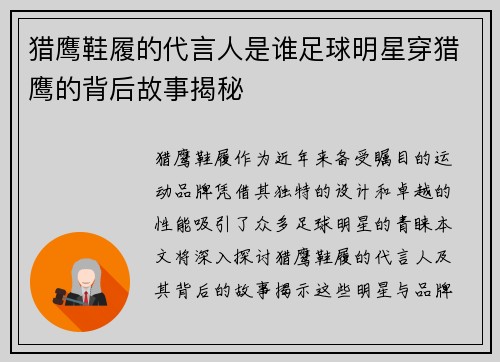 猎鹰鞋履的代言人是谁足球明星穿猎鹰的背后故事揭秘

猎鹰鞋履作为近年来备受瞩目的运动品牌凭借其独特的设计和卓越的性能吸引了众多足球明星的青睐本文将深入探讨猎鹰鞋履的代言人及其背后的故事揭示这些明星与品牌